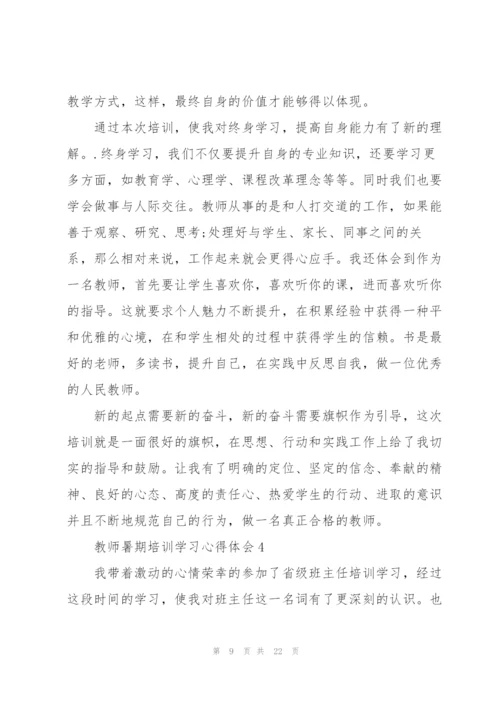 教学方式，这样，最终自身的价值才能够得以体现。

通过本次培训，使我对终身学习，提高自身能力有了新的理解。.终身学习，我们不仅要提升自身的专业知识，还要学习更多方面，如教育学、心理学、课程改革理念等等。同时我们也要学会做事与人际交往。教师从事的是和人打交道的工作，如果能善于观察、研究、思考;处理好与学生、家长、同事之间的关系，那么相对来说，工作起来就会更得心应手。我还体会到作为一名教师，首先要让学生喜欢你，喜欢听你的课，进而喜欢听你的指导。这就要求个人魅力不断提升，在积累经验中获得一种平和优雅的心境，在和学生相处的过程中获得学生的信赖。书是最好的老师，多读书，提升自己，在实践中反思自我，做一位优秀的人民教师。

新的起点需要新的奋斗，新的奋斗需要旗帜作为引导，这次培训就是一面很好的旗帜，在思想、行动和实践工作上给了我切实的指导和鼓励。让我有了明确的定位、坚定的信念、奉献的精神、良好的心态、高度的责任心、热爱学生的行动、进取的意识并且不断地规范自己的行为，做一名真正合格的教师。

教师暑期培训学习心得体会4

我带着激动的心情荣幸的参加了省级班主任培训学习，经过这段时间的学习，使我对班主任这一名词有了更深刻的认识。也

第 9 页 共 22 页